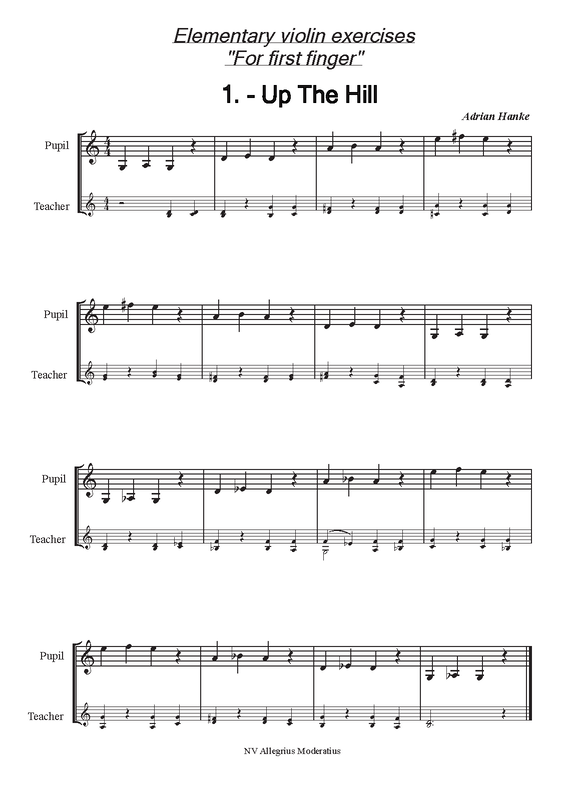 Elementary violin exercises
"For first finger"

1. - Up The Hill

Adrian Hanke

Pupil

Teacher

Pupil

Teacher

Pupil

Teacher

Pupil

Teacher

NV Allegrius Moderatius